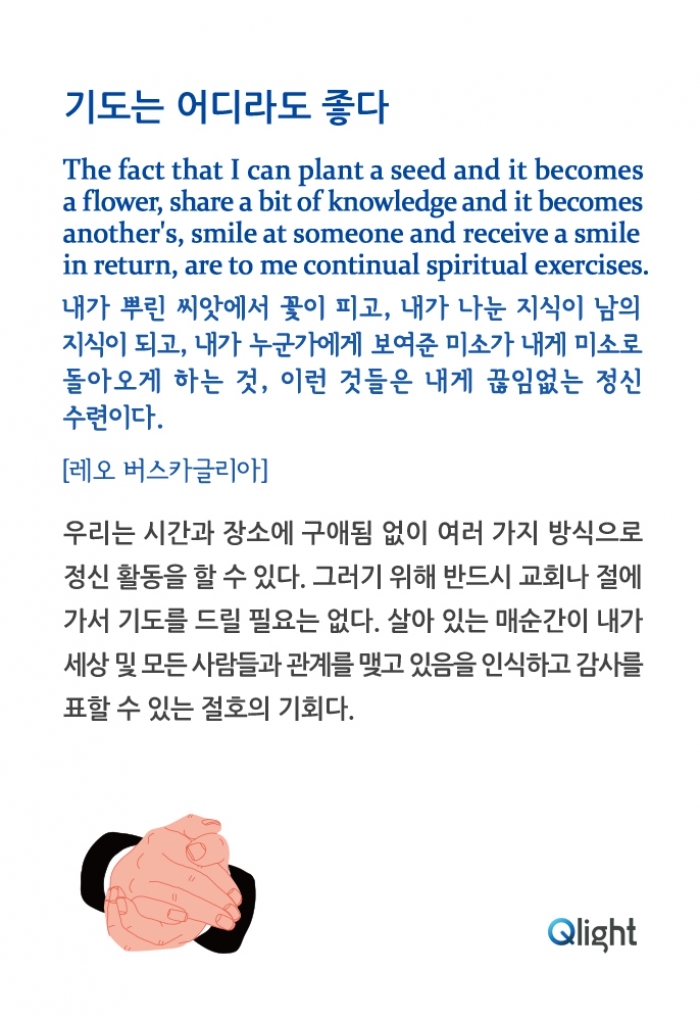 기도는 어디라도 좋다

The fact that I can plant a seed and it becomes a flower, share a bit of knowledge and it becomes another's, smile at someone and receive a smile in return, are to me continual spiritual exercises.

내가 뿌린 씨앗에서 꽃이 피고, 내가 나눈 지식이 남의 지식이 되고, 내가 누군가에게 보여준 미소가 내게 미소로 돌아오게 하는 것, 이런 것들은 내게 끊임없는 정신 수련이다.

[레오 버스카글리아]

우리는 시간과 장소에 구애됨 없이 여러 가지 방식으로 정신 활동을 할 수 있다. 그러기 위해 반드시 교회나 절에 가서 기도를 드릴 필요는 없다. 살아 있는 매순간이 내가 세상 및 모든 사람들과 관계를 맺고 있음을 인식하고 감사를 표할 수 있는 절호의 기회다.

Qlight